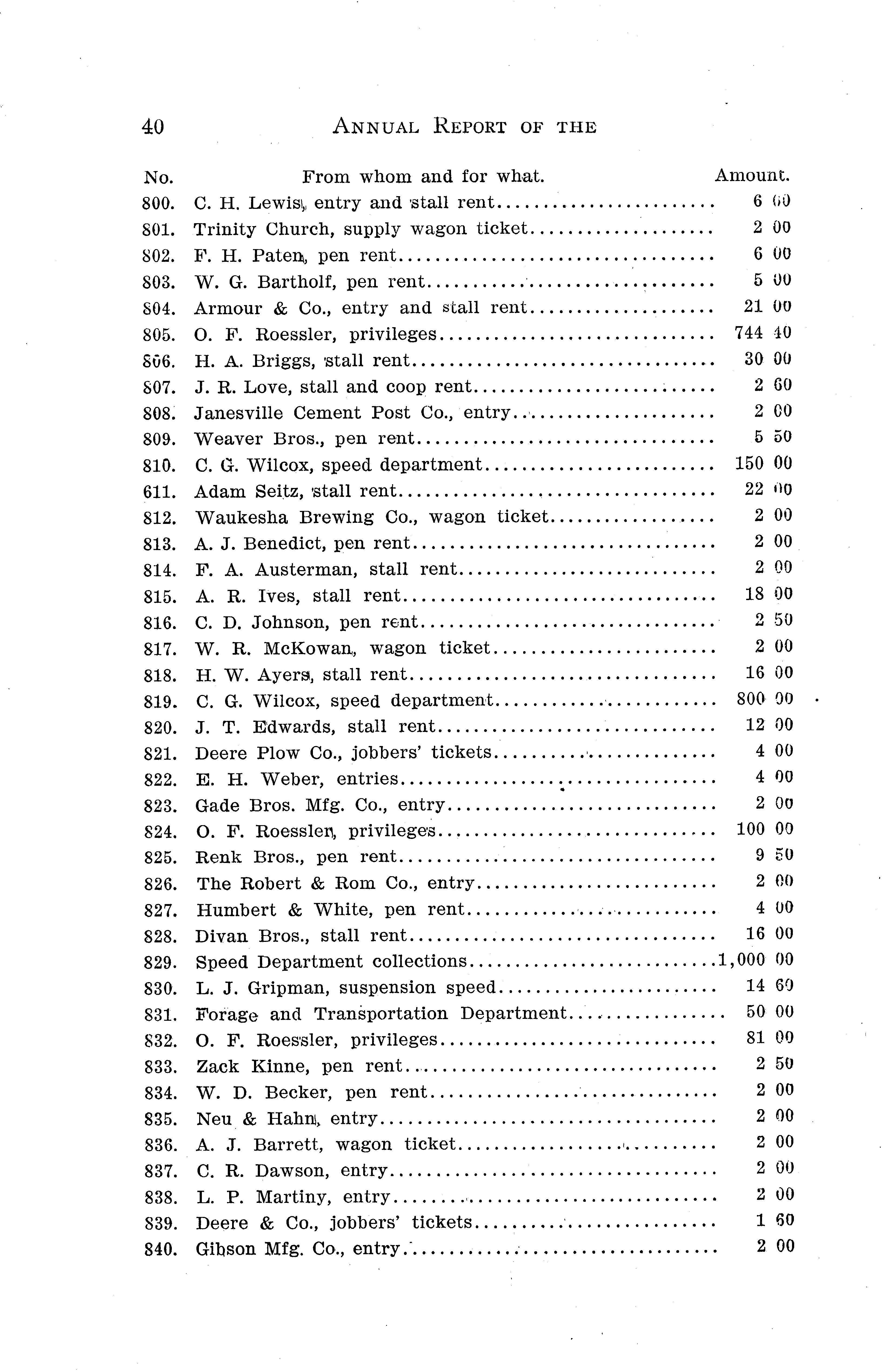 40 ANNUAL REPORT OF THE

| No. | From whom and for what. | Amount. |
|---|---|---|
| 800. | C. H. Lewis, entry and stall rent | 6 00 |
| 801. | Trinity Church, supply wagon ticket | 2 00 |
| 802. | F. H. Paten, pen rent | 6 00 |
| 803. | W. G. Bartholf, pen rent | 5 00 |
| 804. | Armour & Co., entry and stall rent | 21 00 |
| 805. | O. F. Roessler, privileges | 744 40 |
| 806. | H. A. Briggs, stall rent | 30 00 |
| 807. | J. R. Love, stall and coop rent | 2 60 |
| 808. | Janesville Cement Post Co., entry | 2 00 |
| 809. | Weaver Bros., pen rent | 5 50 |
| 810. | C. G. Wilcox, speed department | 150 00 |
| 611. | Adam Seitz, stall rent | 22 00 |
| 812. | Waukesha Brewing Co., wagon ticket | 2 00 |
| 813. | A. J. Benedict, pen rent | 2 00 |
| 814. | F. A. Austerman, stall rent | 2 00 |
| 815. | A. R. Ives, stall rent | 18 00 |
| 816. | C. D. Johnson, pen rent | 2 50 |
| 817. | W. R. McKowan, wagon ticket | 2 00 |
| 818. | H. W. Ayers, stall rent | 16 00 |
| 819. | C. G. Wilcox, speed department | 800 00 |
| 820. | J. T. Edwards, stall rent | 12 00 |
| 821. | Deere Plow Co., jobbers' tickets | 4 00 |
| 822. | E. H. Weber, entries | 4 00 |
| 823. | Gade Bros. Mfg. Co., entry | 2 00 |
| 824. | O. F. Roessler, privileges | 100 00 |
| 825. | Renk Bros., pen rent | 9 50 |
| 826. | The Robert & Rom Co., entry | 2 00 |
| 827. | Humbert & White, pen rent | 4 00 |
| 828. | Divan Bros., stall rent | 16 00 |
| 829. | Speed Department collections | 1,000 00 |
| 830. | L. J. Gripman, suspension speed | 14 60 |
| 831. | Forage and Transportation Department | 50 00 |
| 832. | O. F. Roessler, privileges | 81 00 |
| 833. | Zack Kinne, pen rent | 2 50 |
| 834. | W. D. Becker, pen rent | 2 00 |
| 835. | Neu & Hahn, entry | 2 00 |
| 836. | A. J. Barrett, wagon ticket | 2 00 |
| 837. | C. R. Dawson, entry | 2 00 |
| 838. | L. P. Martiny, entry | 2 00 |
| 839. | Deere & Co., jobbers' tickets | 1 60 |
| 840. | Gibson Mfg. Co., entry | 2 00 |